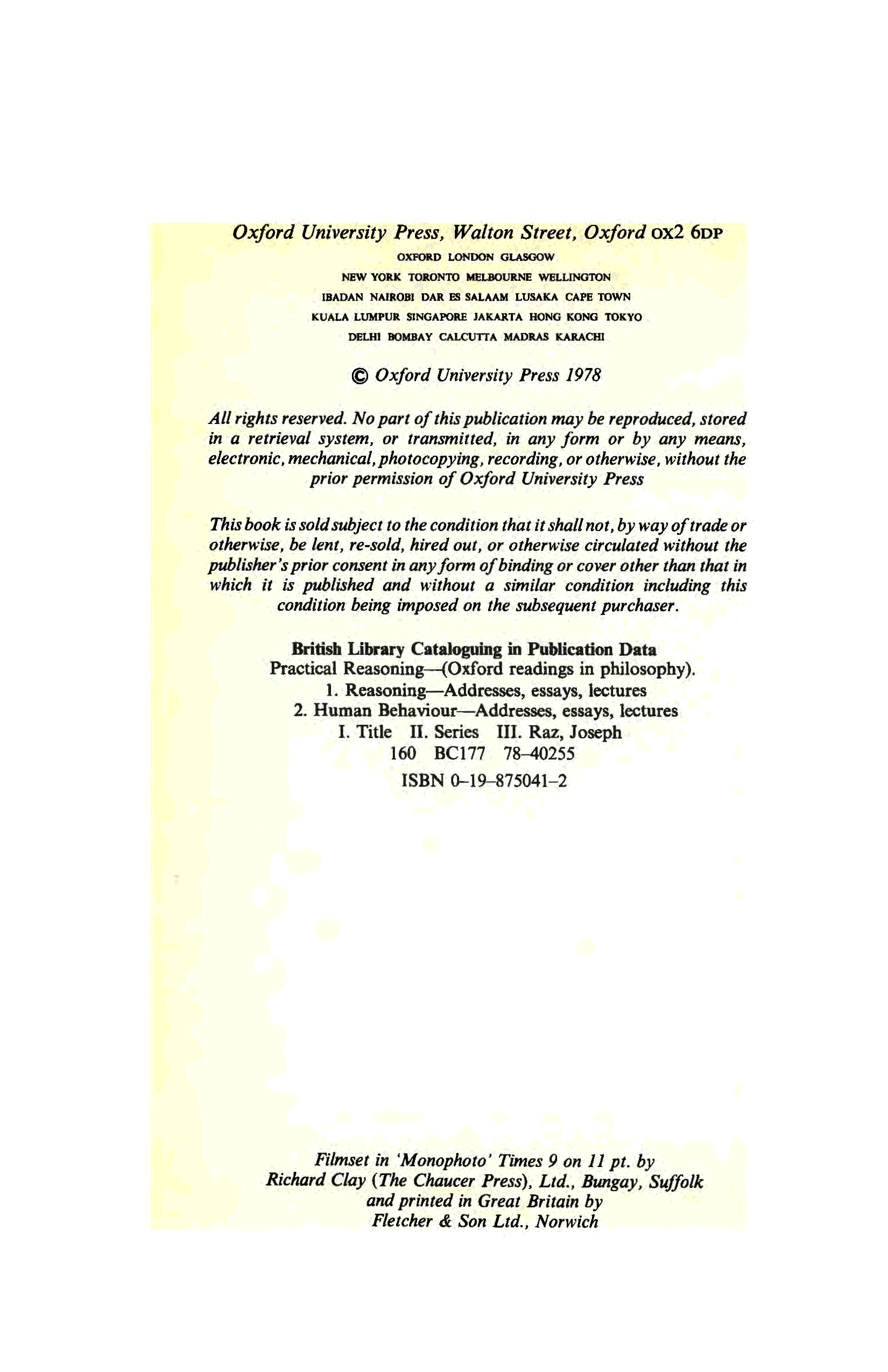 Oxford University Press, Walton Street, Oxford OX2 6DP

OXFORD LONDON GLASGOW
NEW YORK TORONTO MELBOURNE WELLINGTON
IBADAN NAIROBI DAR ES SALAAM LUSAKA CAPE TOWN
KUALA LUMPUR SINGAPORE JAKARTA HONG KONG TOKYO
DELHI BOMBAY CALCUTTA MADRAS KARACHI

© Oxford University Press 1978

All rights reserved. No part of this publication may be reproduced, stored in a retrieval system, or transmitted, in any form or by any means, electronic, mechanical, photocopying, recording, or otherwise, without the prior permission of Oxford University Press

This book is sold subject to the condition that it shall not, by way of trade or otherwise, be lent, re-sold, hired out, or otherwise circulated without the publisher's prior consent in any form of binding or cover other than that in which it is published and without a similar condition including this condition being imposed on the subsequent purchaser.

British Library Cataloguing in Publication Data
Practical Reasoning—(Oxford readings in philosophy).
1. Reasoning—Addresses, essays, lectures
2. Human Behaviour—Addresses, essays, lectures
I. Title II. Series III. Raz, Joseph
160 BC177 78–40255
ISBN 0–19–875041–2

Filmset in 'Monophoto' Times 9 on 11 pt. by
Richard Clay (The Chaucer Press), Ltd., Bungay, Suffolk
and printed in Great Britain by
Fletcher & Son Ltd., Norwich